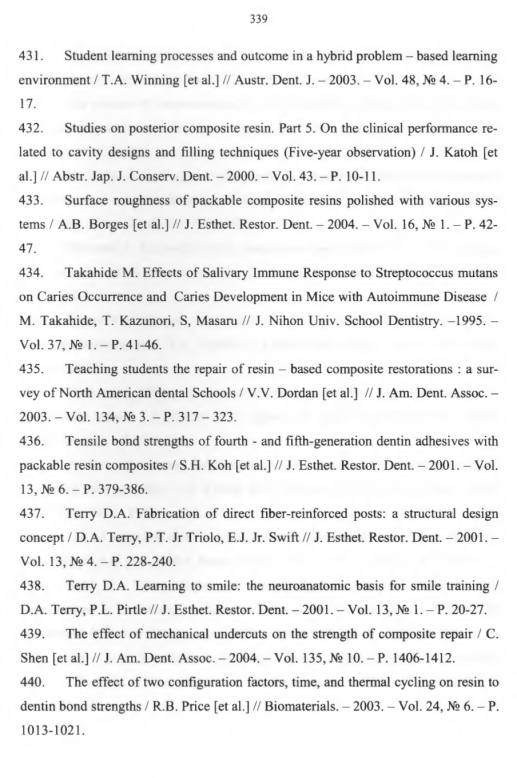 339

431. Student learning processes and outcome in a hybrid problem – based learning environment / T.A. Winning [et al.] // Austr. Dent. J. – 2003. – Vol. 48, № 4. – P. 16-17.

432. Studies on posterior composite resin. Part 5. On the clinical performance related to cavity designs and filling techniques (Five-year observation) / J. Katoh [et al.] // Abstr. Jap. J. Conserv. Dent. – 2000. – Vol. 43. – P. 10-11.

433. Surface roughness of packable composite resins polished with various systems / A.B. Borges [et al.] // J. Esthet. Restor. Dent. – 2004. – Vol. 16, № 1. – P. 42-47.

434. Takahide M. Effects of Salivary Immune Response to Streptococcus mutans on Caries Occurrence and Caries Development in Mice with Autoimmune Disease / M. Takahide, T. Kazunori, S, Masaru // J. Nihon Univ. School Dentistry. –1995. – Vol. 37, № 1. – P. 41-46.

435. Teaching students the repair of resin – based composite restorations : a survey of North American dental Schools / V.V. Dordan [et al.] // J. Am. Dent. Assoc. – 2003. – Vol. 134, № 3. – P. 317 – 323.

436. Tensile bond strengths of fourth - and fifth-generation dentin adhesives with packable resin composites / S.H. Koh [et al.] // J. Esthet. Restor. Dent. – 2001. – Vol. 13, № 6. – P. 379-386.

437. Terry D.A. Fabrication of direct fiber-reinforced posts: a structural design concept / D.A. Terry, P.T. Jr Triolo, E.J. Jr. Swift // J. Esthet. Restor. Dent. – 2001. – Vol. 13, № 4. – P. 228-240.

438. Terry D.A. Learning to smile: the neuroanatomic basis for smile training / D.A. Terry, P.L. Pirtle // J. Esthet. Restor. Dent. – 2001. – Vol. 13, № 1. – P. 20-27.

439. The effect of mechanical undercuts on the strength of composite repair / C. Shen [et al.] // J. Am. Dent. Assoc. – 2004. – Vol. 135, № 10. – P. 1406-1412.

440. The effect of two configuration factors, time, and thermal cycling on resin to dentin bond strengths / R.B. Price [et al.] // Biomaterials. – 2003. – Vol. 24, № 6. – P. 1013-1021.